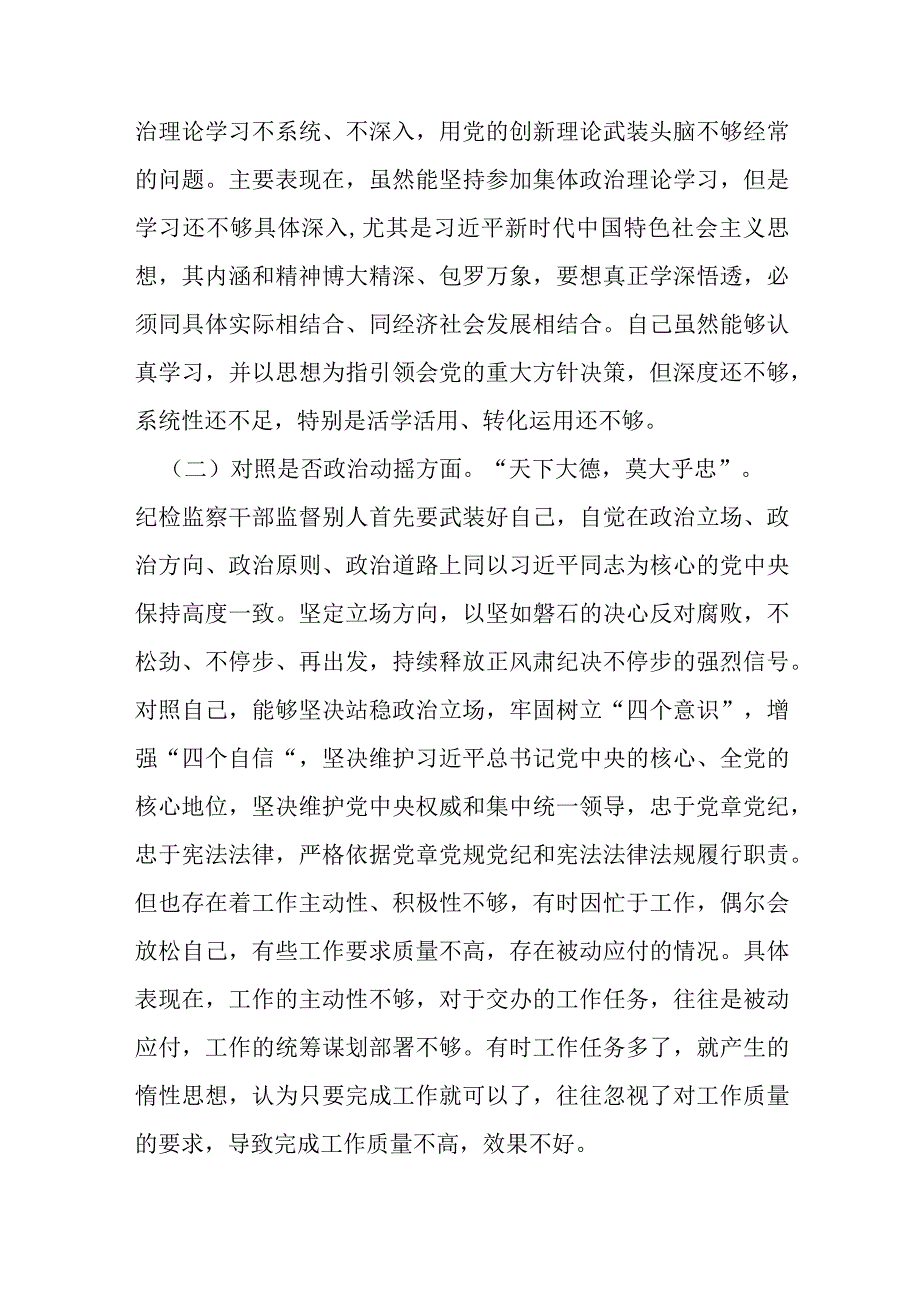 治理论学习不系统、不深入，用党的创新理论武装头脑不够经常的问题。主要表现在，虽然能坚持参加集体政治理论学习，但是学习还不够具体深入，尤其是习近平新时代中国特色社会主义思想，其内涵和精神博大精深、包罗万象，要想真正学深悟透，必须同具体实际相结合、同经济社会发展相结合。自己虽然能够认真学习，并以思想为指引领会党的重大方针决策，但深度还不够，系统性还不足，特别是活学活用、转化运用还不够。

（二）对照是否政治动摇方面。“天下大德，莫大乎忠”。纪检监察干部监督别人首先要武装好自己，自觉在政治立场、政治方向、政治原则、政治道路上同以习近平同志为核心的党中央保持高度一致。坚定立场方向，以坚如磐石的决心反对腐败，不松劲、不停步、再出发，持续释放正风肃纪决不停步的强烈信号。对照自己，能够坚决站稳政治立场，牢固树立“四个意识”，增强“四个自信“，坚决维护习近平总书记党中央的核心、全党的核心地位，坚决维护党中央权威和集中统一领导，忠于党章党纪，忠于宪法法律，严格依据党章党规党纪和宪法法律法规履行职责。但也存在着工作主动性、积极性不够，有时因忙于工作，偶尔会放松自己，有些工作要求质量不高，存在被动应付的情况。具体表现在，工作的主动性不够，对于交办的工作任务，往往是被动应付，工作的统筹谋划部署不够。有时工作任务多了，就产生的惰性思想，认为只要完成工作就可以了，往往忽视了对工作质量的要求，导致完成工作质量不高，效果不好。